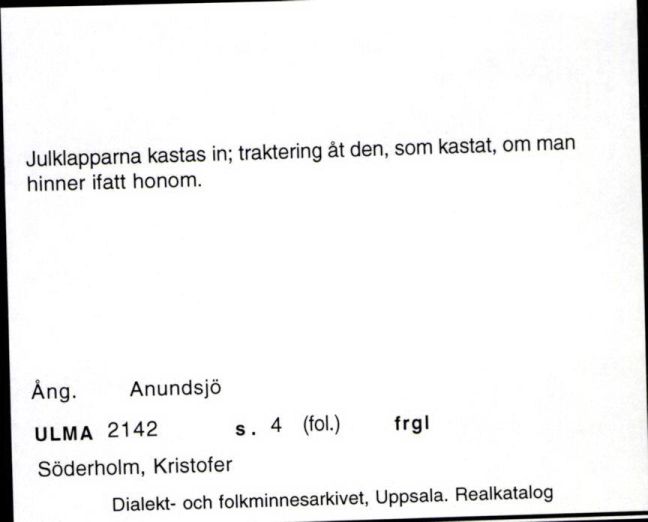 Julklapparna kastas in; traktering åt den, som kastat, om man hinner ifatt honom.

Ång. Anundsjö

ULMA 2142 s. 4 (fol.) frgl

Söderholm, Kristofer

Dialekt- och folkminnesarkivet, Uppsala. Realkatalog